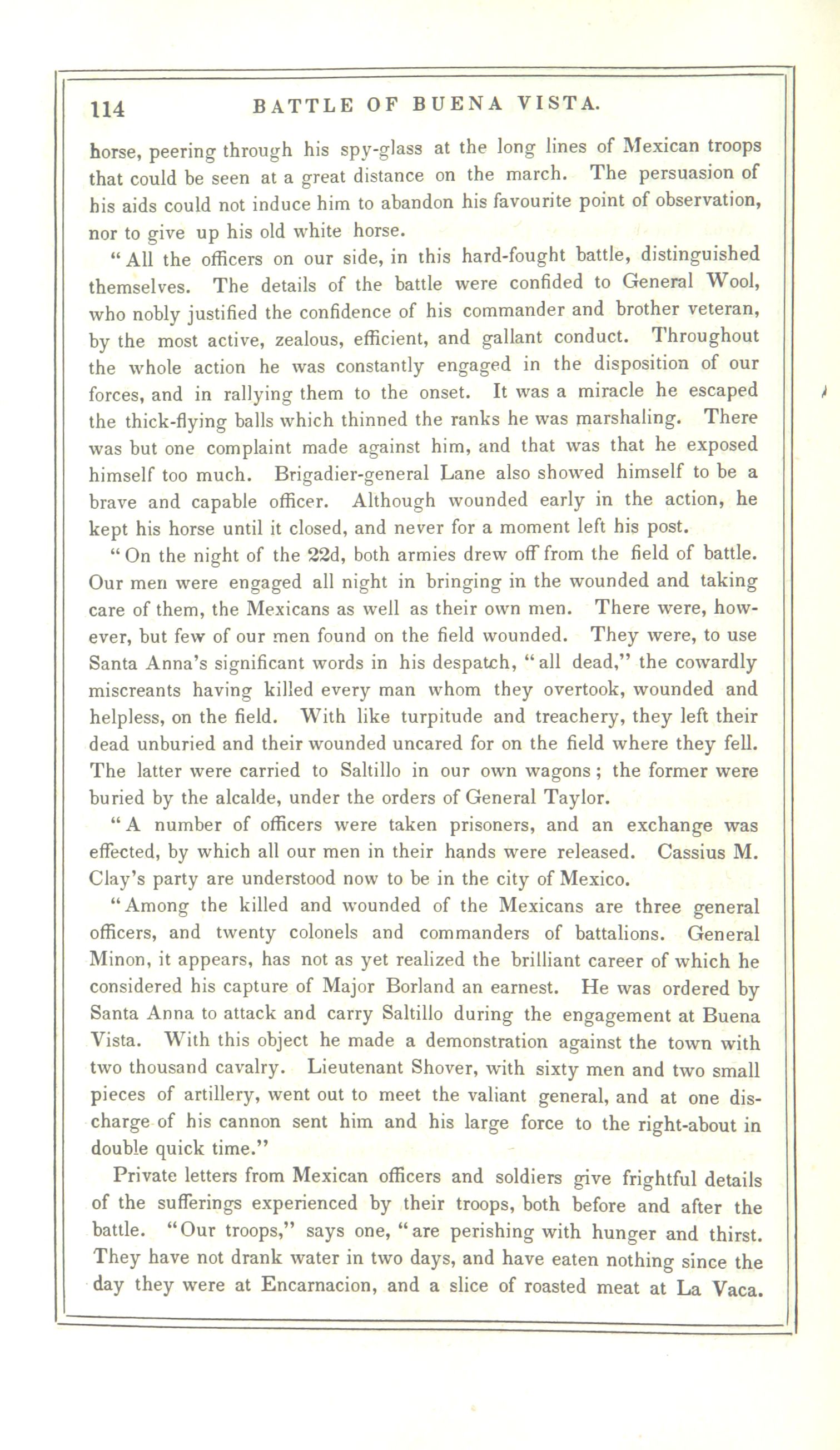 114 BATTLE OF BUENA VISTA.

horse, peering through his spy-glass at the long lines of Mexican troops that could be seen at a great distance on the march. The persuasion of his aids could not induce him to abandon his favourite point of observation, nor to give up his old white horse.

"All the officers on our side, in this hard-fought battle, distinguished themselves. The details of the battle were confided to General Wool, who nobly justified the confidence of his commander and brother veteran, by the most active, zealous, efficient, and gallant conduct. Throughout the whole action he was constantly engaged in the disposition of our forces, and in rallying them to the onset. It was a miracle he escaped the thick-flying balls which thinned the ranks he was marshaling. There was but one complaint made against him, and that was that he exposed himself too much. Brigadier-general Lane also showed himself to be a brave and capable officer. Although wounded early in the action, he kept his horse until it closed, and never for a moment left his post.

"On the night of the 22d, both armies drew off from the field of battle. Our men were engaged all night in bringing in the wounded and taking care of them, the Mexicans as well as their own men. There were, however, but few of our men found on the field wounded. They were, to use Santa Anna's significant words in his despatch, "all dead," the cowardly miscreants having killed every man whom they overtook, wounded and helpless, on the field. With like turpitude and treachery, they left their dead unburied and their wounded uncared for on the field where they fell. The latter were carried to Saltillo in our own wagons; the former were buried by the alcalde, under the orders of General Taylor.

"A number of officers were taken prisoners, and an exchange was effected, by which all our men in their hands were released. Cassius M. Clay's party are understood now to be in the city of Mexico.

"Among the killed and wounded of the Mexicans are three general officers, and twenty colonels and commanders of battalions. General Minon, it appears, has not as yet realized the brilliant career of which he considered his capture of Major Borland an earnest. He was ordered by Santa Anna to attack and carry Saltillo during the engagement at Buena Vista. With this object he made a demonstration against the town with two thousand cavalry. Lieutenant Shover, with sixty men and two small pieces of artillery, went out to meet the valiant general, and at one discharge of his cannon sent him and his large force to the right-about in double quick time."

Private letters from Mexican officers and soldiers give frightful details of the sufferings experienced by their troops, both before and after the battle. "Our troops," says one, "are perishing with hunger and thirst. They have not drank water in two days, and have eaten nothing since the day they were at Encarnacion, and a slice of roasted meat at La Vaca.